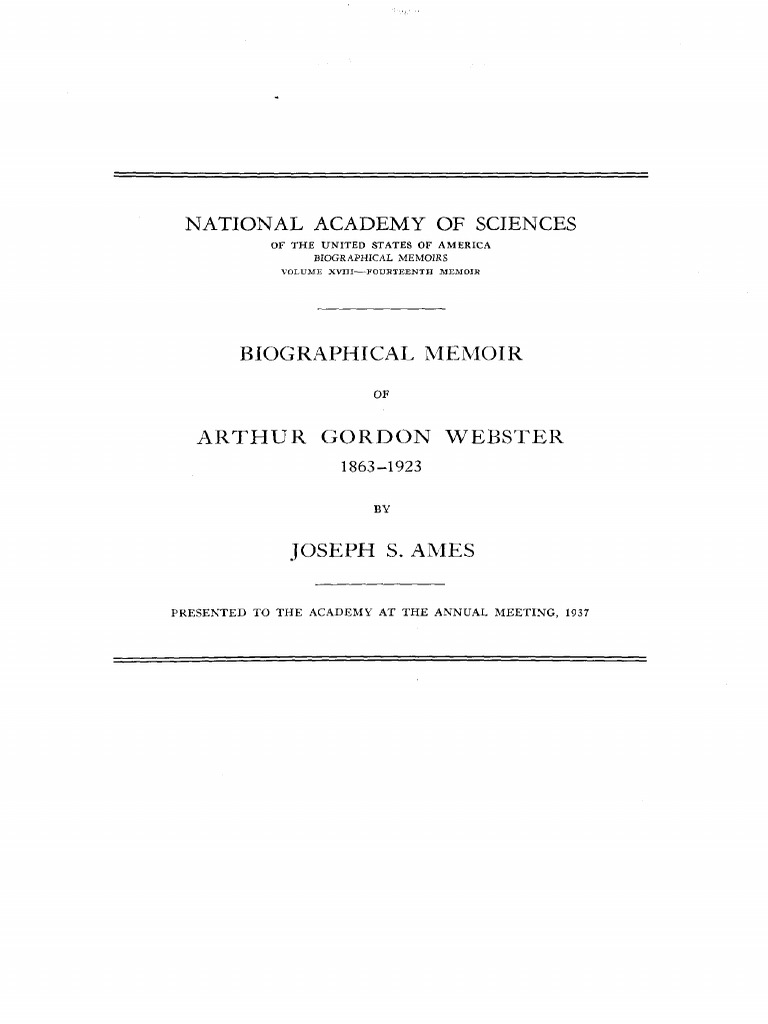 NATIONAL ACADEMY OF SCIENCES
OF THE UNITED STATES OF AMERICA
BIOGRAPHICAL MEMOIRS
VOLUME XVIII—FOURTEENTH MEMOIR

BIOGRAPHICAL MEMOIR

OF

ARTHUR GORDON WEBSTER
1863–1923

BY

JOSEPH S. AMES

PRESENTED TO THE ACADEMY AT THE ANNUAL MEETING, 1937